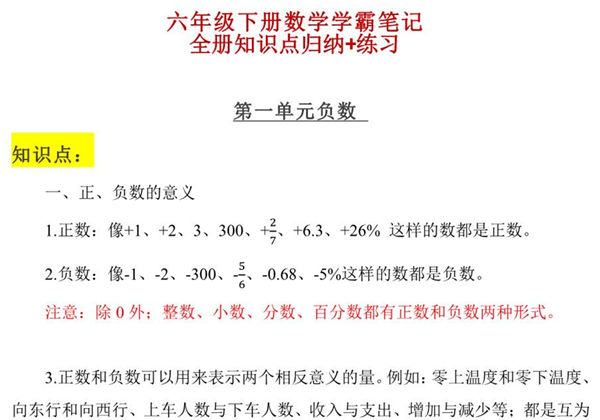 六年级下册数学学霸笔记
全册知识点归纳+练习

第一单元负数

知识点：

一、正、负数的意义

1.正数：像+1、+2、3、300、$+\frac{2}{7}$、+6.3、+26% 这样的数都是正数。

2.负数：像-1、-2、-300、$-\frac{5}{6}$、-0.68、-5%这样的数都是负数。

注意：除 0 外；整数、小数、分数、百分数都有正数和负数两种形式。

3.正数和负数可以用来表示两个相反意义的量。例如：零上温度和零下温度、向东行和向西行、上车人数与下车人数、收入与支出、增加与减少等；都是互为